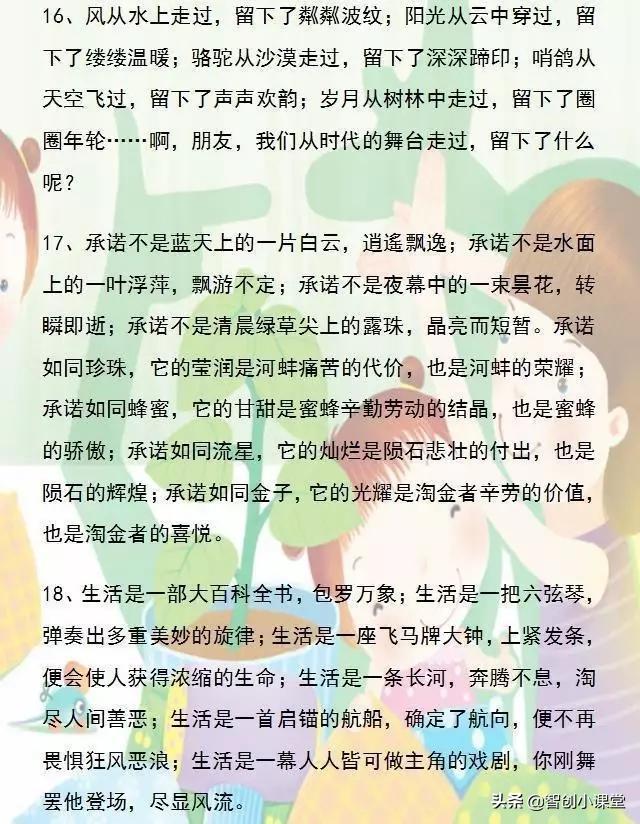 16、风从水上走过，留下了粼粼波纹；阳光从云中穿过，留下了缕缕温暖；骆驼从沙漠走过，留下了深深蹄印；哨鸽从天空飞过，留下了声声欢韵；岁月从树林中走过，留下了圈圈年轮……啊，朋友，我们从时代的舞台走过，留下了什么呢？

17、承诺不是蓝天上的一片白云，逍遥飘逸；承诺不是水面上的一叶浮萍，飘游不定；承诺不是夜幕中的一束昙花，转瞬即逝；承诺不是清晨绿草尖上的露珠，晶亮而短暂。承诺如同珍珠，它的莹润是河蚌痛苦的代价，也是河蚌的荣耀；承诺如同蜂蜜，它的甘甜是蜜蜂辛勤劳动的结晶，也是蜜蜂的骄傲；承诺如同流星，它的灿烂是陨石悲壮的付出，也是陨石的辉煌；承诺如同金子，它的光耀是淘金者辛劳的价值，也是淘金者的喜悦。

18、生活是一部大百科全书，包罗万象；生活是一把六弦琴，弹奏出多重美妙的旋律；生活是一座飞马牌大钟，上紧发条，便会使人获得浓缩的生命；生活是一条长河，奔腾不息，淘尽人间善恶；生活是一首启锚的航船，确定了航向，便不再畏惧狂风恶浪；生活是一幕人人皆可做主角的戏剧，你刚舞罢他登场，尽显风流。

头条@智创小课堂